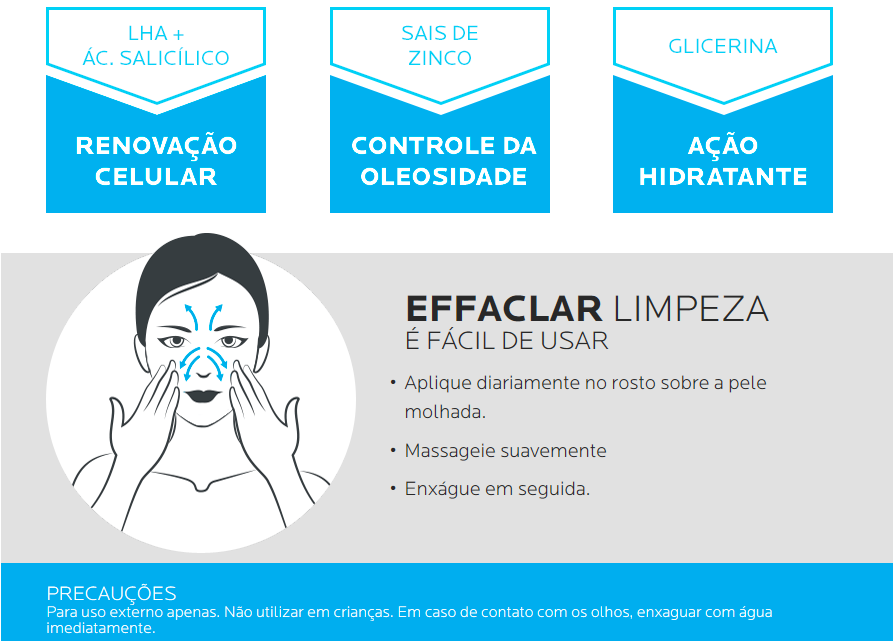 LHA +
ÁC. SALICÍLICO

RENOVAÇÃO
CELULAR

SAIS DE
ZINCO

CONTROLE DA
OLEOSIDADE

GLICERINA

AÇÃO
HIDRATANTE

EFFACLAR LIMPEZA
É FÁCIL DE USAR

• Aplique diariamente no rosto sobre a pele molhada.

• Massageie suavemente

• Enxágue em seguida.

PRECAUÇÕES
Para uso externo apenas. Não utilizar em crianças. Em caso de contato com os olhos, enxaguar com água imediatamente.